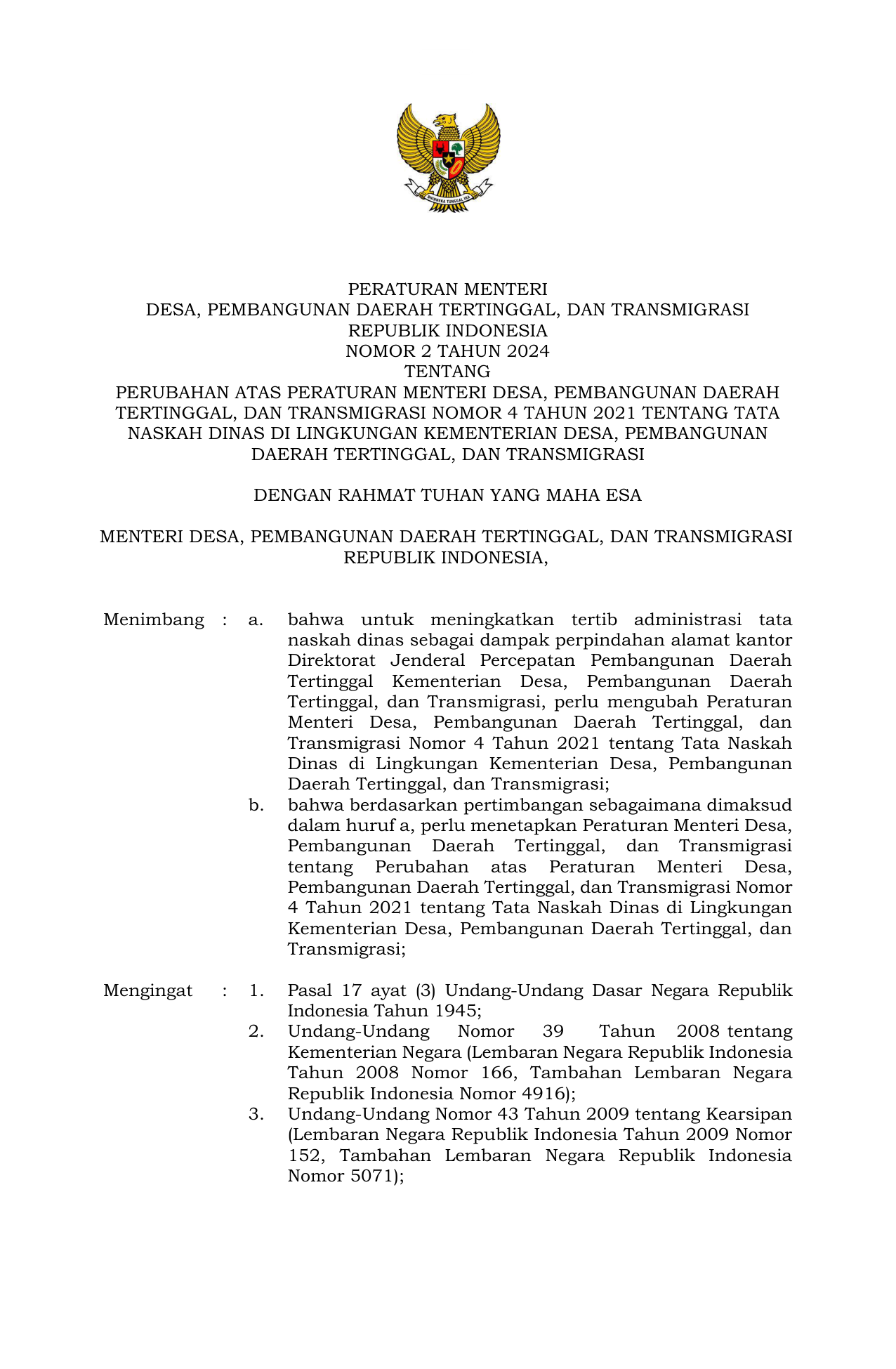 BHINNEKA TUNGGAL IKA

PERATURAN MENTERI
DESA, PEMBANGUNAN DAERAH TERTINGGAL, DAN TRANSMIGRASI
REPUBLIK INDONESIA
NOMOR 2 TAHUN 2024
TENTANG
PERUBAHAN ATAS PERATURAN MENTERI DESA, PEMBANGUNAN DAERAH TERTINGGAL, DAN TRANSMIGRASI NOMOR 4 TAHUN 2021 TENTANG TATA NASKAH DINAS DI LINGKUNGAN KEMENTERIAN DESA, PEMBANGUNAN DAERAH TERTINGGAL, DAN TRANSMIGRASI

DENGAN RAHMAT TUHAN YANG MAHA ESA

MENTERI DESA, PEMBANGUNAN DAERAH TERTINGGAL, DAN TRANSMIGRASI REPUBLIK INDONESIA,

Menimbang : a. bahwa untuk meningkatkan tertib administrasi tata naskah dinas sebagai dampak perpindahan alamat kantor Direktorat Jenderal Percepatan Pembangunan Daerah Tertinggal Kementerian Desa, Pembangunan Daerah Tertinggal, dan Transmigrasi, perlu mengubah Peraturan Menteri Desa, Pembangunan Daerah Tertinggal, dan Transmigrasi Nomor 4 Tahun 2021 tentang Tata Naskah Dinas di Lingkungan Kementerian Desa, Pembangunan Daerah Tertinggal, dan Transmigrasi;
b. bahwa berdasarkan pertimbangan sebagaimana dimaksud dalam huruf a, perlu menetapkan Peraturan Menteri Desa, Pembangunan Daerah Tertinggal, dan Transmigrasi tentang Perubahan atas Peraturan Menteri Desa, Pembangunan Daerah Tertinggal, dan Transmigrasi Nomor 4 Tahun 2021 tentang Tata Naskah Dinas di Lingkungan Kementerian Desa, Pembangunan Daerah Tertinggal, dan Transmigrasi;

Mengingat : 1. Pasal 17 ayat (3) Undang-Undang Dasar Negara Republik Indonesia Tahun 1945;
2. Undang-Undang Nomor 39 Tahun 2008 tentang Kementerian Negara (Lembaran Negara Republik Indonesia Tahun 2008 Nomor 166, Tambahan Lembaran Negara Republik Indonesia Nomor 4916);
3. Undang-Undang Nomor 43 Tahun 2009 tentang Kearsipan (Lembaran Negara Republik Indonesia Tahun 2009 Nomor 152, Tambahan Lembaran Negara Republik Indonesia Nomor 5071);